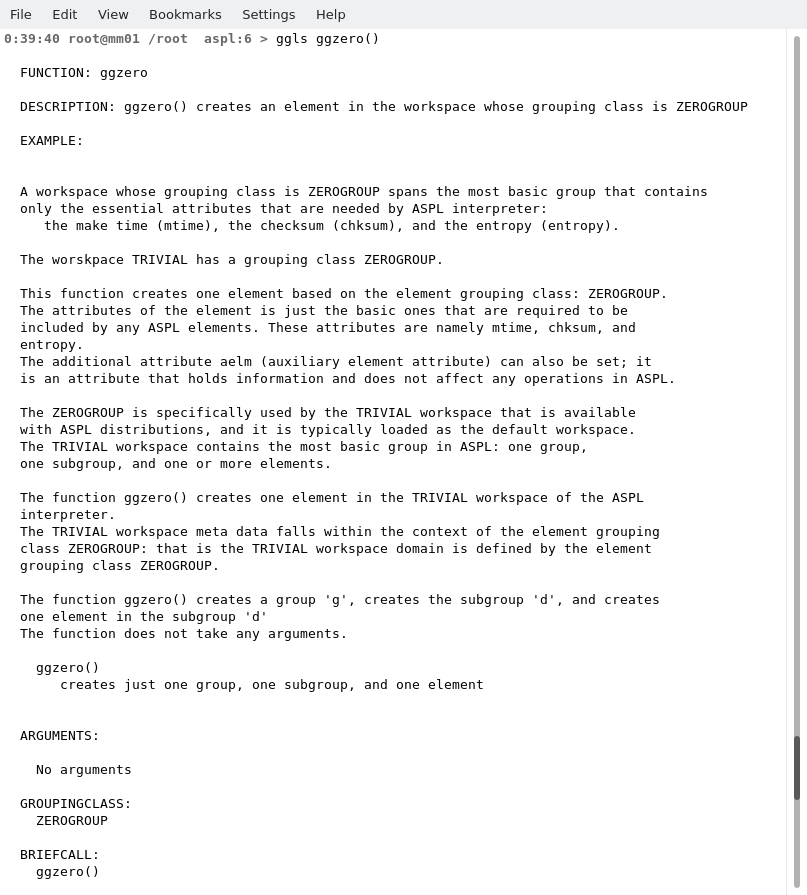 File Edit View Bookmarks Settings Help

0:39:40 root@mm01 /root aspl:6 > ggls ggzero()

FUNCTION: ggzero

DESCRIPTION: ggzero() creates an element in the workspace whose grouping class is ZEROGROUP

EXAMPLE:

A workspace whose grouping class is ZEROGROUP spans the most basic group that contains only the essential attributes that are needed by ASPL interpreter:
the make time (mtime), the checksum (chksum), and the entropy (entropy).

The worskpace TRIVIAL has a grouping class ZEROGROUP.

This function creates one element based on the element grouping class: ZEROGROUP.
The attributes of the element is just the basic ones that are required to be included by any ASPL elements. These attributes are namely mtime, chksum, and entropy.
The additional attribute aelm (auxiliary element attribute) can also be set; it is an attribute that holds information and does not affect any operations in ASPL.

The ZEROGROUP is specifically used by the TRIVIAL workspace that is available with ASPL distributions, and it is typically loaded as the default workspace.
The TRIVIAL workspace contains the most basic group in ASPL: one group, one subgroup, and one or more elements.

The function ggzero() creates one element in the TRIVIAL workspace of the ASPL interpreter.
The TRIVIAL workspace meta data falls within the context of the element grouping class ZEROGROUP: that is the TRIVIAL workspace domain is defined by the element grouping class ZEROGROUP.

The function ggzero() creates a group 'g', creates the subgroup 'd', and creates one element in the subgroup 'd'
The function does not take any arguments.

ggzero()
creates just one group, one subgroup, and one element

ARGUMENTS:

No arguments

GROUPINGCLASS:
ZEROGROUP

BRIEFCALL:
ggzero()